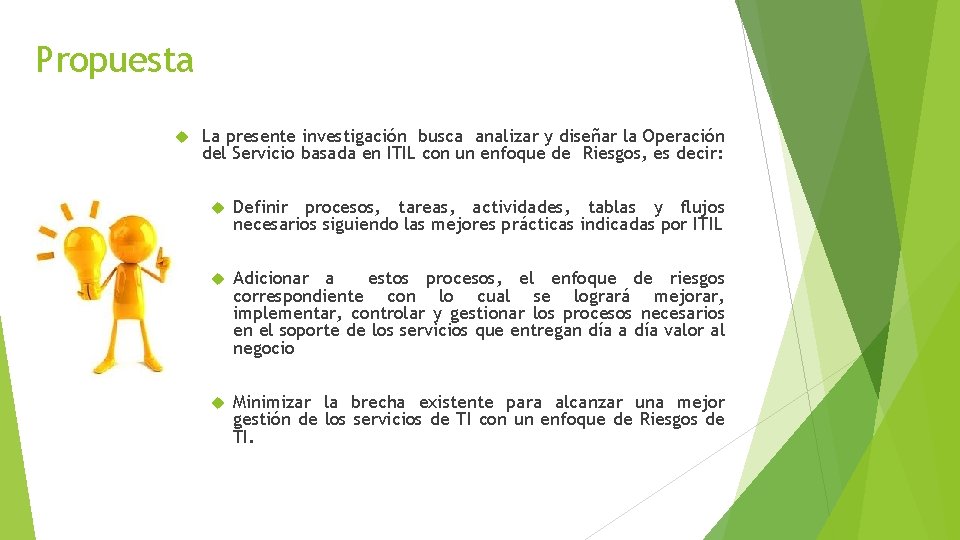 Propuesta

La presente investigación busca analizar y diseñar la Operación del Servicio basada en ITIL con un enfoque de Riesgos, es decir:

Definir procesos, tareas, actividades, tablas y flujos necesarios siguiendo las mejores prácticas indicadas por ITIL

Adicionar a estos procesos, el enfoque de riesgos correspondiente con lo cual se logrará mejorar, implementar, controlar y gestionar los procesos necesarios en el soporte de los servicios que entregan día a día valor al negocio

Minimizar la brecha existente para alcanzar una mejor gestión de los servicios de TI con un enfoque de Riesgos de TI.